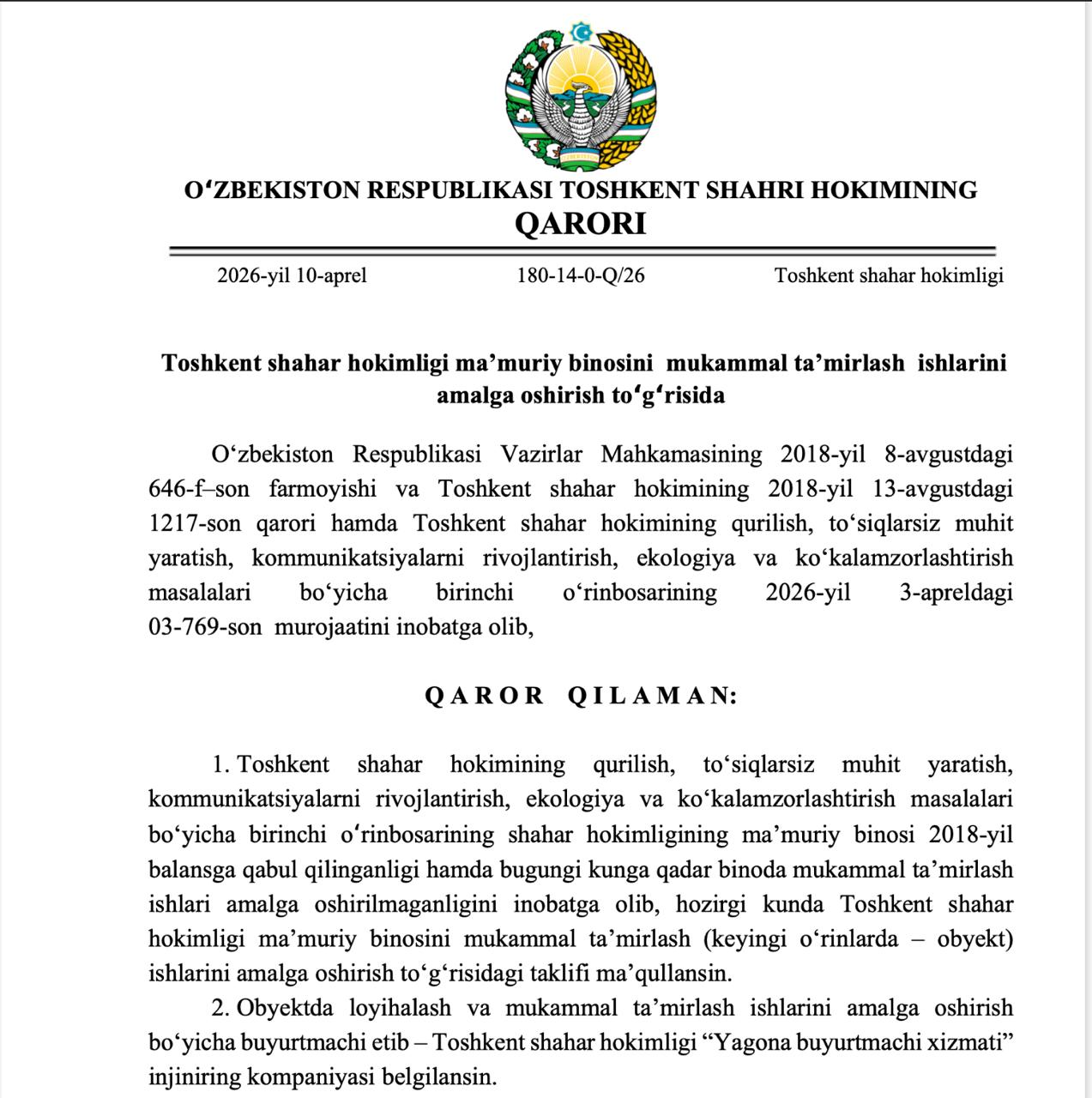 O‘ZBEKISTON RESPUBLIKASI TOSHKENT SHAHRI HOKIMINING
QARORI

2026-yil 10-aprel 180-14-0-Q/26 Toshkent shahar hokimligi

Toshkent shahar hokimligi ma’muriy binosini mukammal ta’mirlash ishlarini amalga oshirish to‘g‘risida

O‘zbekiston Respublikasi Vazirlar Mahkamasining 2018-yil 8-avgustdagi 646-f–son farmoyishi va Toshkent shahar hokimining 2018-yil 13-avgustdagi 1217-son qarori hamda Toshkent shahar hokimining qurilish, to‘siqlarsiz muhit yaratish, kommunikatsiyalarni rivojlantirish, ekologiya va ko‘kalamzorlashtirish masalalari bo‘yicha birinchi o‘rinbosarining 2026-yil 3-apreldagi 03-769-son murojaatini inobatga olib,

QAROR QILAMAN:

1. Toshkent shahar hokimining qurilish, to‘siqlarsiz muhit yaratish, kommunikatsiyalarni rivojlantirish, ekologiya va ko‘kalamzorlashtirish masalalari bo‘yicha birinchi o‘rinbosarining shahar hokimligining ma’muriy binosi 2018-yil balansga qabul qilinganligi hamda bugungi kunga qadar binoda mukammal ta’mirlash ishlari amalga oshirilmaganligini inobatga olib, hozirgi kunda Toshkent shahar hokimligi ma’muriy binosini mukammal ta’mirlash (keyingi o‘rinlarda – obyekt) ishlarini amalga oshirish to‘g‘risidagi taklifi ma’qullansin.

2. Obyektda loyihalash va mukammal ta’mirlash ishlarini amalga oshirish bo‘yicha buyurtmachi etib – Toshkent shahar hokimligi “Yagona buyurtmachi xizmati” injiniring kompaniyasi belgilansin.